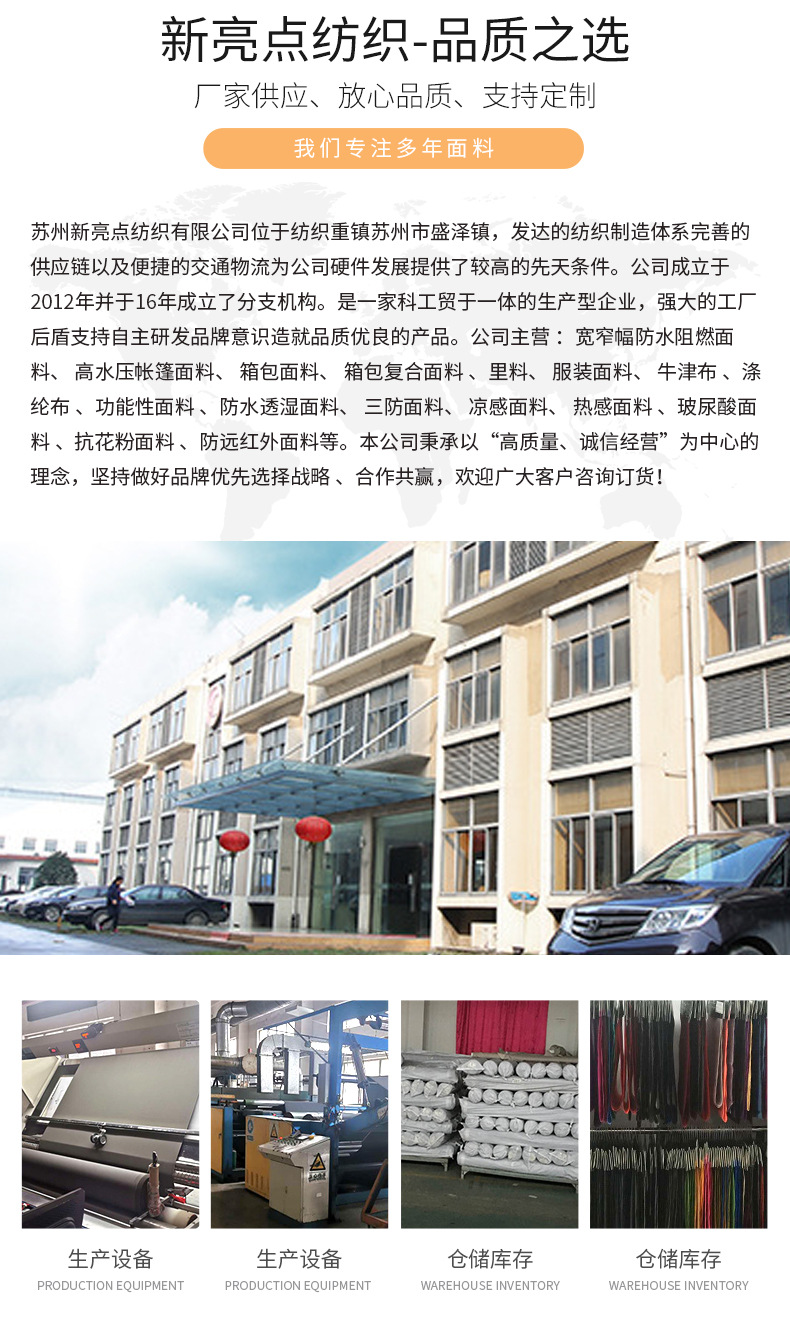 新亮点纺织-品质之选

厂家供应、放心品质、支持定制

我们专注多年面料

苏州新亮点纺织有限公司位于纺织重镇苏州市盛泽镇，发达的纺织制造体系完善的供应链以及便捷的交通物流为公司硬件发展提供了较高的先天条件。公司成立于2012年并于16年成立了分支机构。是一家科工贸于一体的生产型企业，强大的工厂后盾支持自主研发品牌意识造就品质优良的产品。公司主营：宽窄幅防水阻燃面料、高水压帐篷面料、箱包面料、箱包复合面料、里料、服装面料、牛津布、涤纶布、功能性面料、防水透湿面料、三防面料、凉感面料、热感面料、玻尿酸面料、抗花粉面料、防远红外面料等。本公司秉承以“高质量、诚信经营”为中心的理念，坚持做好品牌优先选择战略、合作共赢，欢迎广大客户咨询订货！

生产设备
PRODUCTION EQUIPMENT

生产设备
PRODUCTION EQUIPMENT

仓储库存
WAREHOUSE INVENTORY

仓储库存
WAREHOUSE INVENTORY